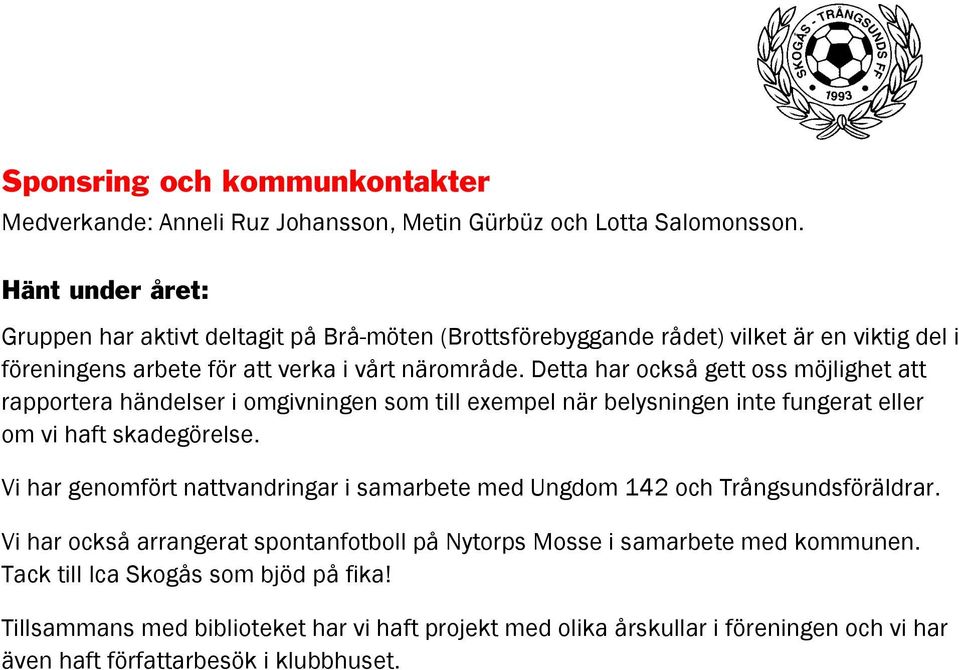 SKOGÅS - TRÅNGSUNDS FF
1993

Sponsring och kommunkontakter
Medverkande: Anneli Ruz Johansson, Metin Gürbüz och Lotta Salomonsson.

Hänt under året:
Gruppen har aktivt deltagit på Brå-möten (Brottsförebyggande rådet) vilket är en viktig del i föreningens arbete för att verka i vårt närområde. Detta har också gett oss möjlighet att rapportera händelser i omgivningen som till exempel när belysningen inte fungerat eller om vi haft skadegörelse.

Vi har genomfört nattvandringar i samarbete med Ungdom 142 och Trångsundsföräldrar.

Vi har också arrangerat spontanfotboll på Nytorps Mosse i samarbete med kommunen. Tack till Ica Skogås som bjöd på fika!

Tillsammans med biblioteket har vi haft projekt med olika årskullar i föreningen och vi har även haft författarbesök i klubbhuset.